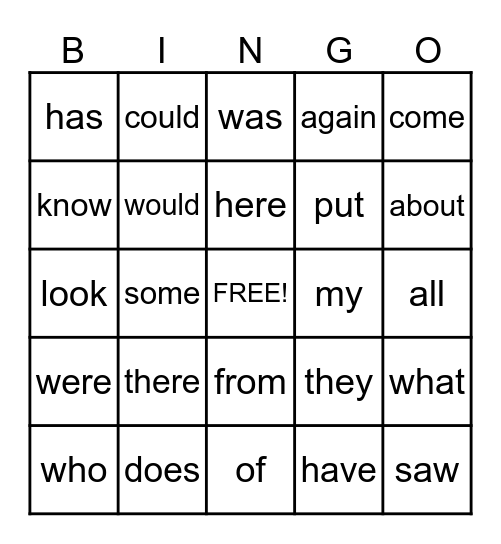 | B | I | N | G | O |
|---|---|---|---|---|
| has | could | was | again | come |
| know | would | here | put | about |
| look | some | FREE! | my | all |
| were | there | from | they | what |
| who | does | of | have | saw |